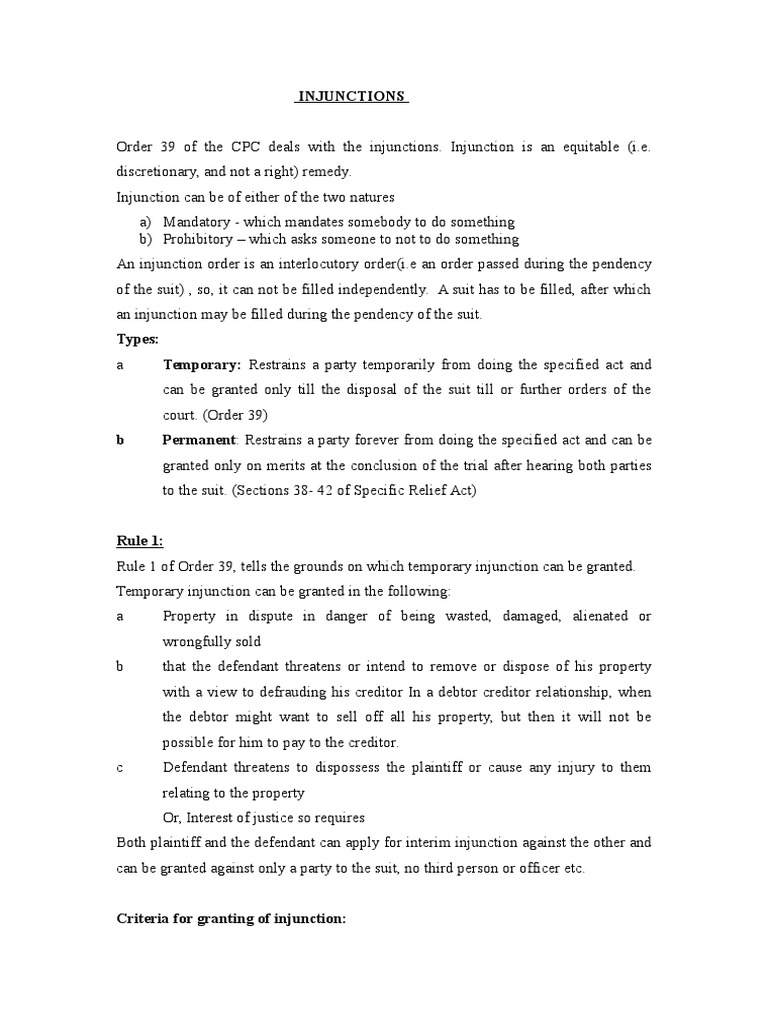 INJUNCTIONS

Order 39 of the CPC deals with the injunctions. Injunction is an equitable (i.e. discretionary, and not a right) remedy.

Injunction can be of either of the two natures

a) Mandatory - which mandates somebody to do something
b) Prohibitory – which asks someone to not to do something

An injunction order is an interlocutory order(i.e an order passed during the pendency of the suit) , so, it can not be filled independently. A suit has to be filled, after which an injunction may be filled during the pendency of the suit.

Types:

a Temporary: Restrains a party temporarily from doing the specified act and can be granted only till the disposal of the suit till or further orders of the court. (Order 39)

b Permanent: Restrains a party forever from doing the specified act and can be granted only on merits at the conclusion of the trial after hearing both parties to the suit. (Sections 38- 42 of Specific Relief Act)

Rule 1:

Rule 1 of Order 39, tells the grounds on which temporary injunction can be granted.

Temporary injunction can be granted in the following:

a Property in dispute in danger of being wasted, damaged, alienated or wrongfully sold

b that the defendant threatens or intend to remove or dispose of his property with a view to defrauding his creditor In a debtor creditor relationship, when the debtor might want to sell off all his property, but then it will not be possible for him to pay to the creditor.

c Defendant threatens to dispossess the plaintiff or cause any injury to them relating to the property

Or, Interest of justice so requires

Both plaintiff and the defendant can apply for interim injunction against the other and can be granted against only a party to the suit, no third person or officer etc.

Criteria for granting of injunction: